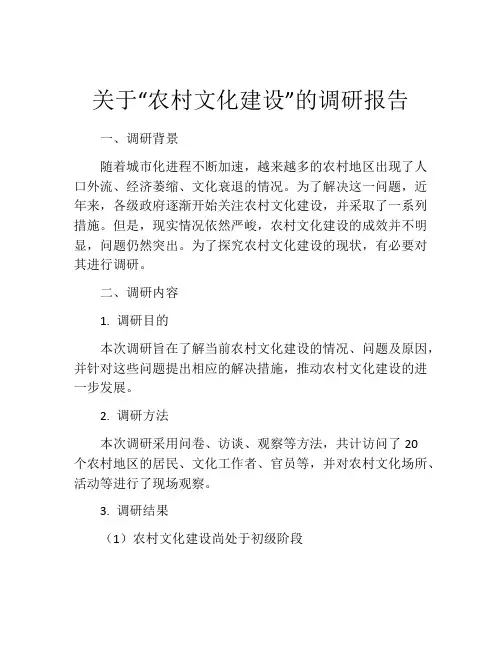 关于“农村文化建设”的调研报告

一、调研背景

随着城市化进程不断加速，越来越多的农村地区出现了人口外流、经济萎缩、文化衰退的情况。为了解决这一问题，近年来，各级政府逐渐开始关注农村文化建设，并采取了一系列措施。但是，现实情况依然严峻，农村文化建设的成效并不明显，问题仍然突出。为了探究农村文化建设的现状，有必要对其进行调研。

二、调研内容

1. 调研目的

本次调研旨在了解当前农村文化建设的情况、问题及原因，并针对这些问题提出相应的解决措施，推动农村文化建设的进一步发展。

2. 调研方法

本次调研采用问卷、访谈、观察等方法，共计访问了 20 个农村地区的居民、文化工作者、官员等，并对农村文化场所、活动等进行了现场观察。

3. 调研结果

（1）农村文化建设尚处于初级阶段